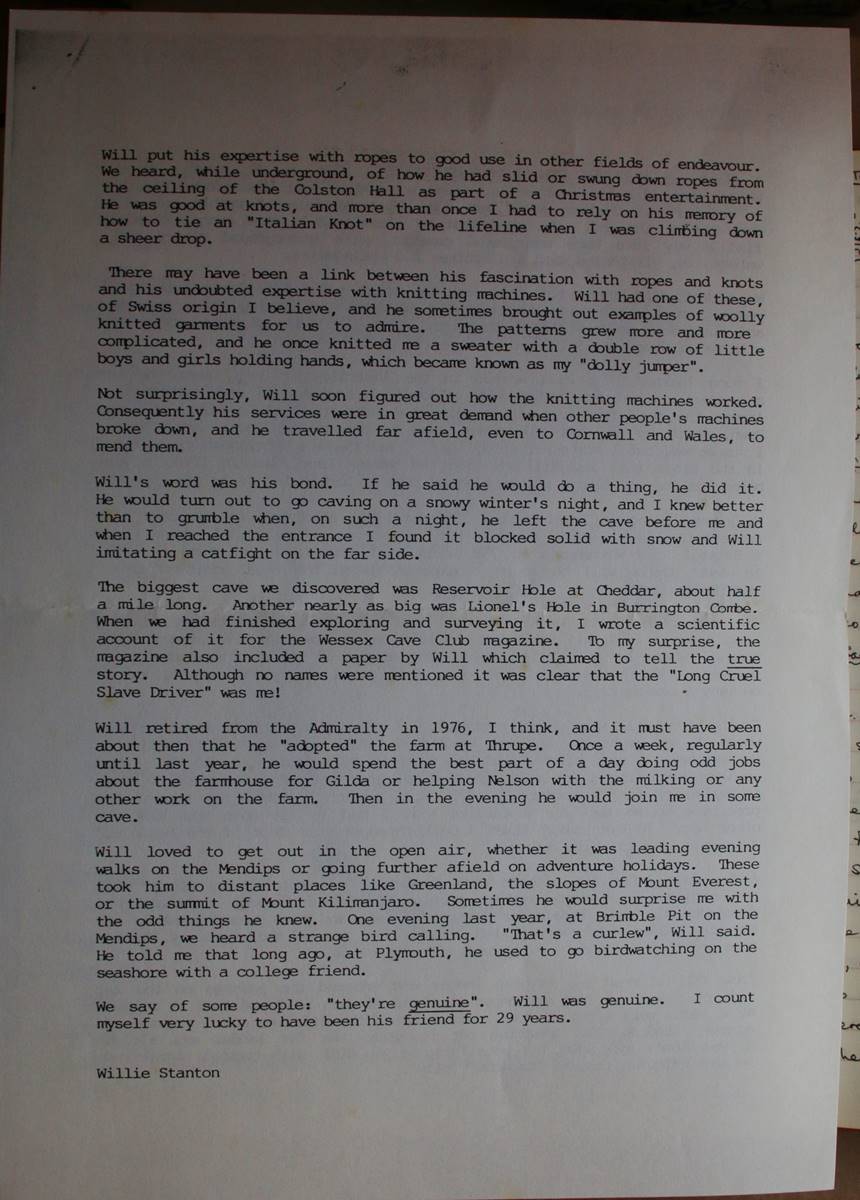 Will put his expertise with ropes to good use in other fields of endeavour. We heard, while underground, of how he had slid or swung down ropes from the ceiling of the Colston Hall as part of a Christmas entertainment. He was good at knots, and more than once I had to rely on his memory of how to tie an "Italian Knot" on the lifeline when I was climbing down a sheer drop.

There may have been a link between his fascination with ropes and knots and his undoubted expertise with knitting machines. Will had one of these, of Swiss origin I believe, and he sometimes brought out examples of woolly knitted garments for us to admire. The patterns grew more and more complicated, and he once knitted me a sweater with a double row of little boys and girls holding hands, which became known as my "dolly jumper".

Not surprisingly, Will soon figured out how the knitting machines worked. Consequently his services were in great demand when other people's machines broke down, and he travelled far afield, even to Cornwall and Wales, to mend them.

Will's word was his bond. If he said he would do a thing, he did it. He would turn out to go caving on a snowy winter's night, and I knew better than to grumble when, on such a night, he left the cave before me and when I reached the entrance I found it blocked solid with snow and Will imitating a catfight on the far side.

The biggest cave we discovered was Reservoir Hole at Cheddar, about half a mile long. Another nearly as big was Lionel's Hole in Burrington Combe. When we had finished exploring and surveying it, I wrote a scientific account of it for the Wessex Cave Club magazine. To my surprise, the magazine also included a paper by Will which claimed to tell the true story. Although no names were mentioned it was clear that the "Long Cruel Slave Driver" was me!

Will retired from the Admiralty in 1976, I think, and it must have been about then that he "adopted" the farm at Thrupe. Once a week, regularly until last year, he would spend the best part of a day doing odd jobs about the farmhouse for Gilda or helping Nelson with the milking or any other work on the farm. Then in the evening he would join me in some cave.

Will loved to get out in the open air, whether it was leading evening walks on the Mendips or going further afield on adventure holidays. These took him to distant places like Greenland, the slopes of Mount Everest, or the summit of Mount Kilimanjaro. Sometimes he would surprise me with the odd things he knew. One evening last year, at Brimble Pit on the Mendips, we heard a strange bird calling. "That's a curlew", Will said. He told me that long ago, at Plymouth, he used to go birdwatching on the seashore with a college friend.

We say of some people: "they're genuine". Will was genuine. I count myself very lucky to have been his friend for 29 years.

Willie Stanton